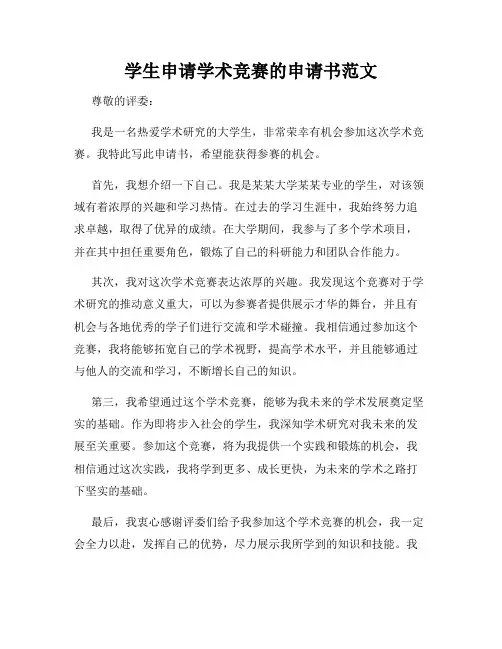 学生申请学术竞赛的申请书范文

尊敬的评委：

我是一名热爱学术研究的大学生，非常荣幸有机会参加这次学术竞赛。我特此写此申请书，希望能获得参赛的机会。

首先，我想介绍一下自己。我是某某大学某某专业的学生，对该领域有着浓厚的兴趣和学习热情。在过去的学习生涯中，我始终努力追求卓越，取得了优异的成绩。在大学期间，我参与了多个学术项目，并在其中担任重要角色，锻炼了自己的科研能力和团队合作能力。

其次，我对这次学术竞赛表达浓厚的兴趣。我发现这个竞赛对于学术研究的推动意义重大，可以为参赛者提供展示才华的舞台，并且有机会与各地优秀的学子们进行交流和学术碰撞。我相信通过参加这个竞赛，我将能够拓宽自己的学术视野，提高学术水平，并且能够通过与他人的交流和学习，不断增长自己的知识。

第三，我希望通过这个学术竞赛，能够为我未来的学术发展奠定坚实的基础。作为即将步入社会的学生，我深知学术研究对我未来的发展至关重要。参加这个竞赛，将为我提供一个实践和锻炼的机会，我相信通过这次实践，我将学到更多、成长更快，为未来的学术之路打下坚实的基础。

最后，我衷心感谢评委们给予我参加这个学术竞赛的机会，我一定会全力以赴，发挥自己的优势，尽力展示我所学到的知识和技能。我